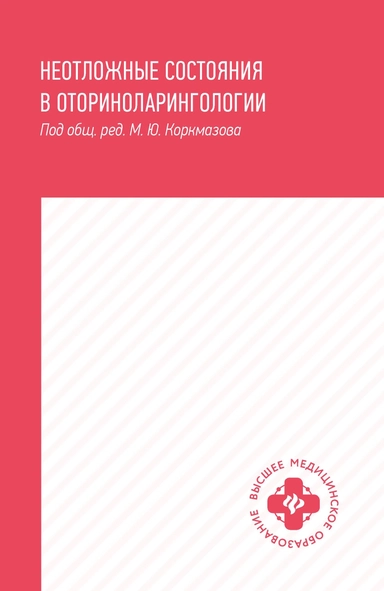 НЕОТЛОЖНЫЕ СОСТОЯНИЯ
В ОТОРИНОЛАРИНГОЛОГИИ
Под общ. ред. М. Ю. Коркмазова

ВЫСШЕЕ МЕДИЦИНСКОЕ ОБРАЗОВАНИЕ